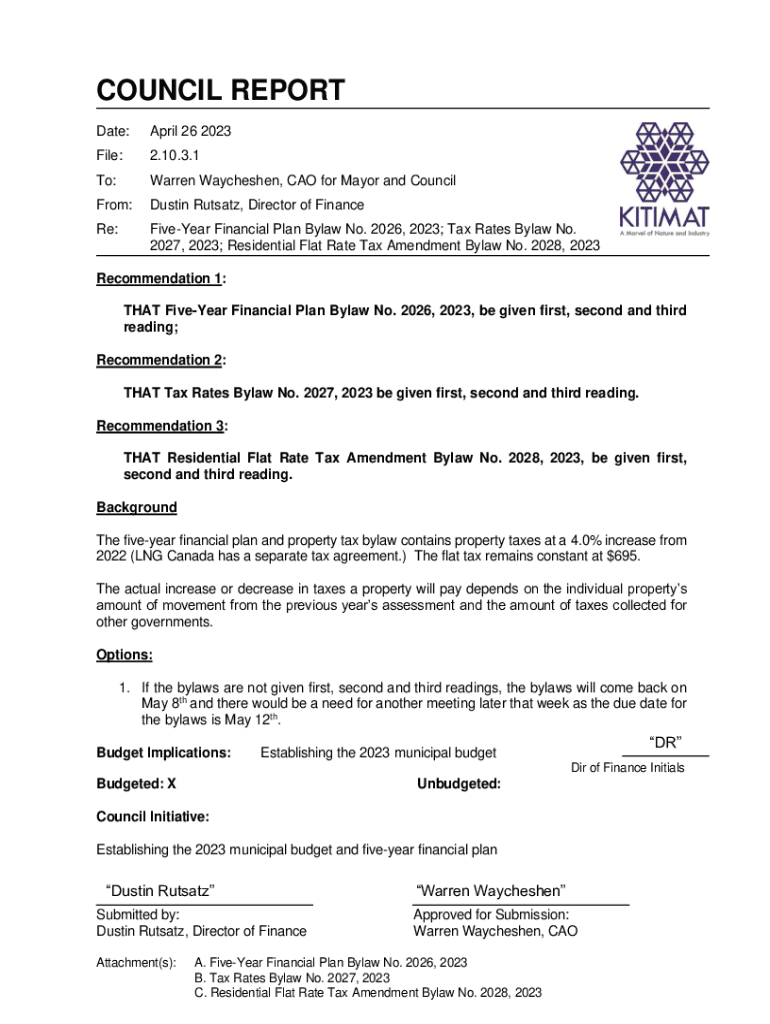 COUNCIL REPORT

Date: April 26 2023

File: 2.10.3.1

To: Warren Waycheshen, CAO for Mayor and Council

From: Dustin Rutsatz, Director of Finance

Re: Five-Year Financial Plan Bylaw No. 2026, 2023; Tax Rates Bylaw No. 2027, 2023; Residential Flat Rate Tax Amendment Bylaw No. 2028, 2023

KITIMAT
A Marvel of Nature and Industry

Recommendation 1:

THAT Five-Year Financial Plan Bylaw No. 2026, 2023, be given first, second and third reading;

Recommendation 2:

THAT Tax Rates Bylaw No. 2027, 2023 be given first, second and third reading.

Recommendation 3:

THAT Residential Flat Rate Tax Amendment Bylaw No. 2028, 2023, be given first, second and third reading.

Background

The five-year financial plan and property tax bylaw contains property taxes at a 4.0% increase from 2022 (LNG Canada has a separate tax agreement.) The flat tax remains constant at $695.

The actual increase or decrease in taxes a property will pay depends on the individual property's amount of movement from the previous year's assessment and the amount of taxes collected for other governments.

Options:

1. If the bylaws are not given first, second and third readings, the bylaws will come back on May 8$^{th}$ and there would be a need for another meeting later that week as the due date for the bylaws is May 12$^{th}$.

Budget Implications: Establishing the 2023 municipal budget

"DR"
Dir of Finance Initials

Budgeted: X Unbudgeted:

Council Initiative:

Establishing the 2023 municipal budget and five-year financial plan

"Dustin Rutsatz"
Submitted by:
Dustin Rutsatz, Director of Finance

"Warren Waycheshen"
Approved for Submission:
Warren Waycheshen, CAO

Attachment(s): A. Five-Year Financial Plan Bylaw No. 2026, 2023
B. Tax Rates Bylaw No. 2027, 2023
C. Residential Flat Rate Tax Amendment Bylaw No. 2028, 2023